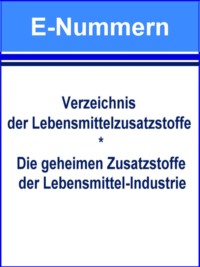 E-Nummern

Verzeichnis
der Lebensmittelzusatzstoffe
*
Die geheimen Zusatzstoffe
der Lebensmittel-Industrie